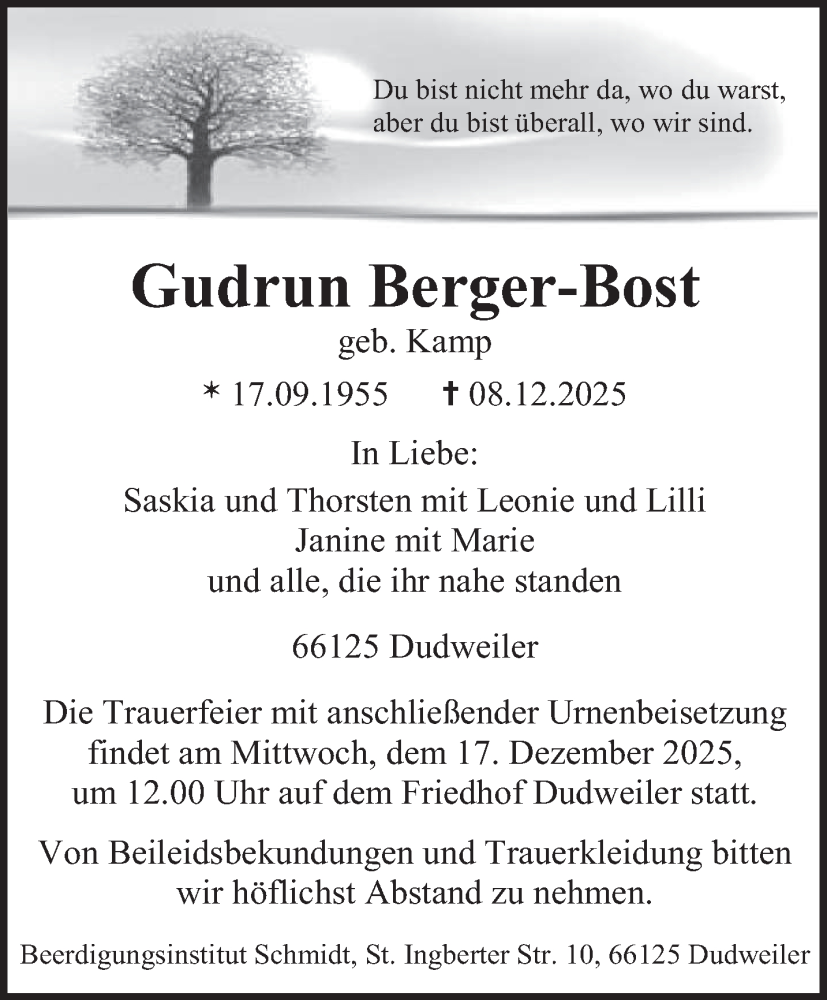 Du bist nicht mehr da, wo du warst,
aber du bist überall, wo wir sind.

Gudrun Berger-Bost

geb. Kamp

* 17.09.1955 † 08.12.2025

In Liebe:
Saskia und Thorsten mit Leonie und Lilli
Janine mit Marie
und alle, die ihr nahe standen

66125 Dudweiler

Die Trauerfeier mit anschließender Urnenbeisetzung findet am Mittwoch, dem 17. Dezember 2025, um 12.00 Uhr auf dem Friedhof Dudweiler statt.

Von Beileidsbekundungen und Trauerkleidung bitten wir höflichst Abstand zu nehmen.

Beerdigungsinstitut Schmidt, St. Ingberter Str. 10, 66125 Dudweiler